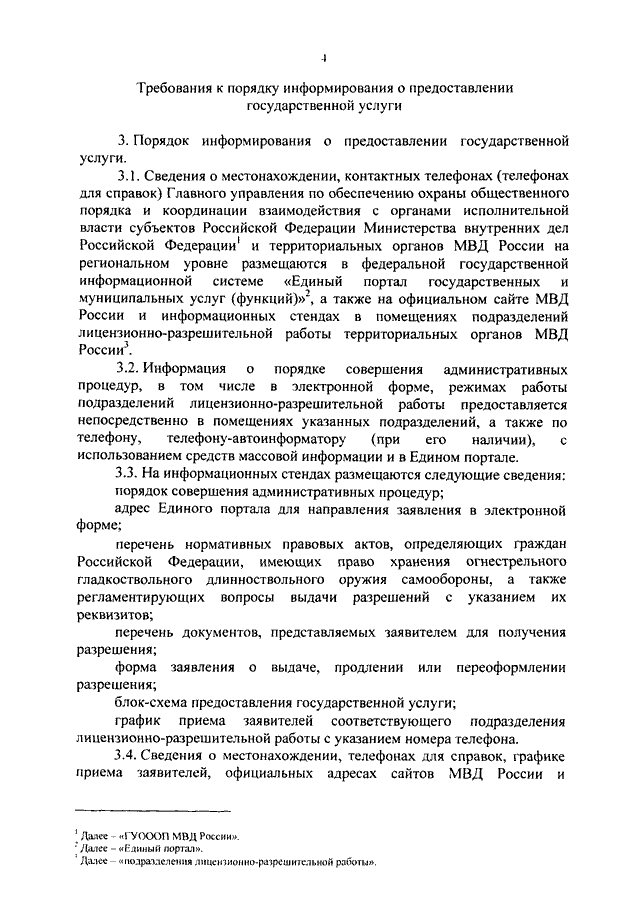 4

Требования к порядку информирования о предоставлении государственной услуги

3. Порядок информирования о предоставлении государственной услуги.

3.1. Сведения о местонахождении, контактных телефонах (телефонах для справок) Главного управления по обеспечению охраны общественного порядка и координации взаимодействия с органами исполнительной власти субъектов Российской Федерации Министерства внутренних дел Российской Федерации$^1$ и территориальных органов МВД России на региональном уровне размещаются в федеральной государственной информационной системе «Единый портал государственных и муниципальных услуг (функций)»$^2$, а также на официальном сайте МВД России и информационных стендах в помещениях подразделений лицензионно-разрешительной работы территориальных органов МВД России$^3$.

3.2. Информация о порядке совершения административных процедур, в том числе в электронной форме, режимах работы подразделений лицензионно-разрешительной работы предоставляется непосредственно в помещениях указанных подразделений, а также по телефону, телефону-автоинформатору (при его наличии), с использованием средств массовой информации и в Едином портале.

3.3. На информационных стендах размещаются следующие сведения:

порядок совершения административных процедур;

адрес Единого портала для направления заявления в электронной форме;

перечень нормативных правовых актов, определяющих граждан Российской Федерации, имеющих право хранения огнестрельного гладкоствольного длинноствольного оружия самообороны, а также регламентирующих вопросы выдачи разрешений с указанием их реквизитов;

перечень документов, представляемых заявителем для получения разрешения;

форма заявления о выдаче, продлении или переоформлении разрешения;

блок-схема предоставления государственной услуги;

график приема заявителей соответствующего подразделения лицензионно-разрешительной работы с указанием номера телефона.

3.4. Сведения о местонахождении, телефонах для справок, графике приема заявителей, официальных адресах сайтов МВД России и

$^1$ Далее – «ГУОООП МВД России».
$^2$ Далее – «Единый портал».
$^3$ Далее – «подразделения лицензионно-разрешительной работы».